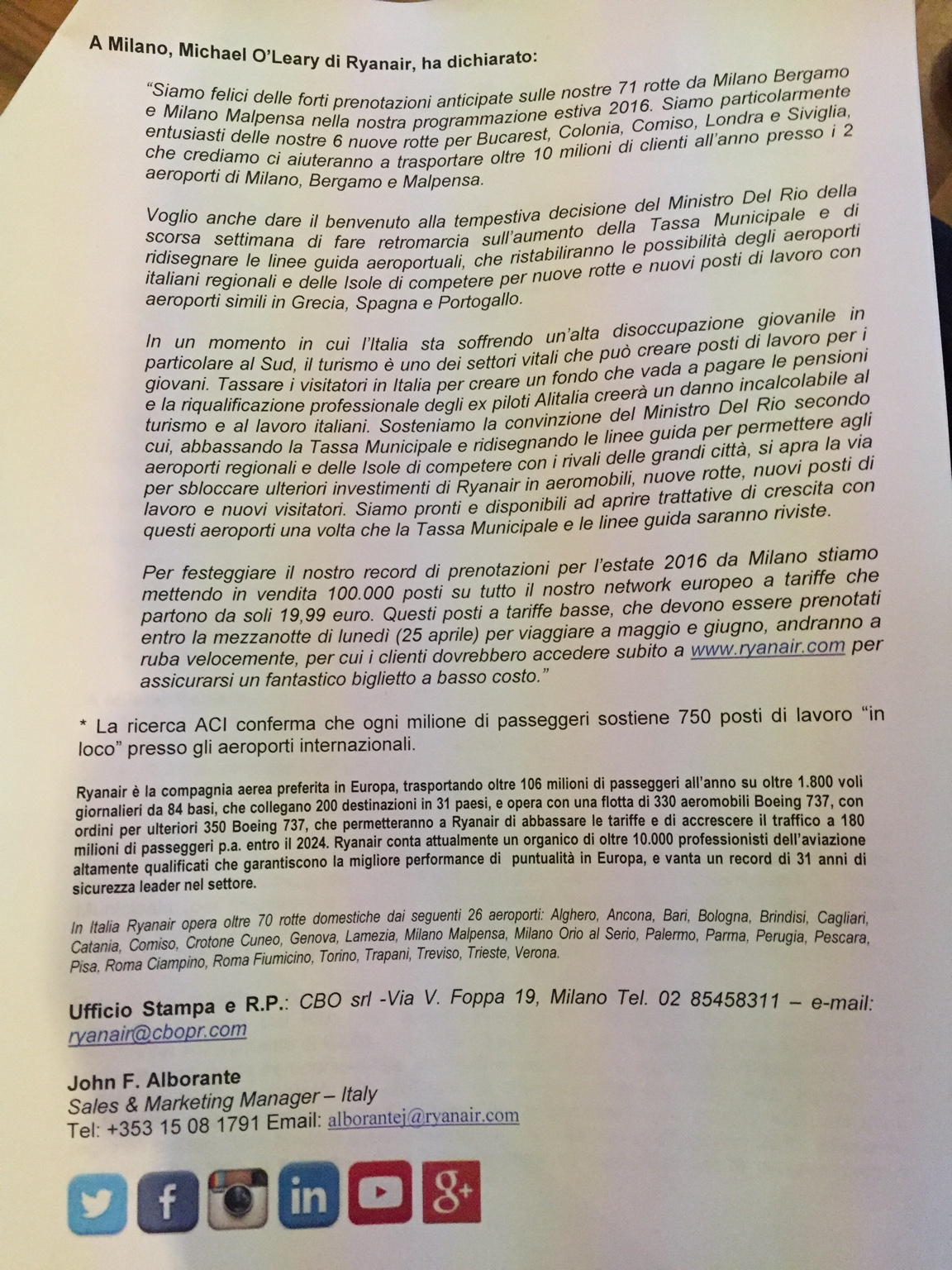 A Milano, Michael O'Leary di Ryanair, ha dichiarato:

"Siamo felici delle forti prenotazioni anticipate sulle nostre 71 rotte da Milano Bergamo e Milano Malpensa nella nostra programmazione estiva 2016. Siamo particolarmente entusiasti delle nostre 6 nuove rotte per Bucarest, Colonia, Comiso, Londra e Siviglia, che crediamo ci aiuteranno a trasportare oltre 10 milioni di clienti all'anno presso i 2 aeroporti di Milano, Bergamo e Malpensa.

Voglio anche dare il benvenuto alla tempestiva decisione del Ministro Del Rio della scorsa settimana di fare retromarcia sull'aumento della Tassa Municipale e di ridisegnare le linee guida aeroportuali, che ristabiliranno le possibilità degli aeroporti italiani regionali e delle Isole di competere per nuove rotte e nuovi posti di lavoro con aeroporti simili in Grecia, Spagna e Portogallo.

In un momento in cui l'Italia sta soffrendo un'alta disoccupazione giovanile in particolare al Sud, il turismo è uno dei settori vitali che può creare posti di lavoro per i giovani. Tassare i visitatori in Italia per creare un fondo che vada a pagare le pensioni e la riqualificazione professionale degli ex piloti Alitalia creerà un danno incalcolabile al turismo e al lavoro italiani. Sosteniamo la convinzione del Ministro Del Rio secondo cui, abbassando la Tassa Municipale e ridisegnando le linee guida per permettere agli aeroporti regionali e delle Isole di competere con i rivali delle grandi città, si apra la via per sbloccare ulteriori investimenti di Ryanair in aeromobili, nuove rotte, nuovi posti di lavoro e nuovi visitatori. Siamo pronti e disponibili ad aprire trattative di crescita con questi aeroporti una volta che la Tassa Municipale e le linee guida saranno riviste.

Per festeggiare il nostro record di prenotazioni per l'estate 2016 da Milano stiamo mettendo in vendita 100.000 posti su tutto il nostro network europeo a tariffe che partono da soli 19,99 euro. Questi posti a tariffe basse, che devono essere prenotati entro la mezzanotte di lunedì (25 aprile) per viaggiare a maggio e giugno, andranno a ruba velocemente, per cui i clienti dovrebbero accedere subito a www.ryanair.com per assicurarsi un fantastico biglietto a basso costo."

* La ricerca ACI conferma che ogni milione di passeggeri sostiene 750 posti di lavoro "in loco" presso gli aeroporti internazionali.

Ryanair è la compagnia aerea preferita in Europa, trasportando oltre 106 milioni di passeggeri all'anno su oltre 1.800 voli giornalieri da 84 basi, che collegano 200 destinazioni in 31 paesi, e opera con una flotta di 330 aeromobili Boeing 737, con ordini per ulteriori 350 Boeing 737, che permetteranno a Ryanair di abbassare le tariffe e di accrescere il traffico a 180 milioni di passeggeri p.a. entro il 2024. Ryanair conta attualmente un organico di oltre 10.000 professionisti dell'aviazione altamente qualificati che garantiscono la migliore performance di puntualità in Europa, e vanta un record di 31 anni di sicurezza leader nel settore.

In Italia Ryanair opera oltre 70 rotte domestiche dai seguenti 26 aeroporti: Alghero, Ancona, Bari, Bologna, Brindisi, Cagliari, Catania, Comiso, Crotone Cuneo, Genova, Lamezia, Milano Malpensa, Milano Orio al Serio, Palermo, Parma, Perugia, Pescara, Pisa, Roma Ciampino, Roma Fiumicino, Torino, Trapani, Treviso, Trieste, Verona.

Ufficio Stampa e R.P.: CBO srl -Via V. Foppa 19, Milano Tel. 02 85458311 – e-mail: ryanair@cbopr.com

John F. Alborante
Sales & Marketing Manager – Italy
Tel: +353 15 08 1791 Email: alborantej@ryanair.com